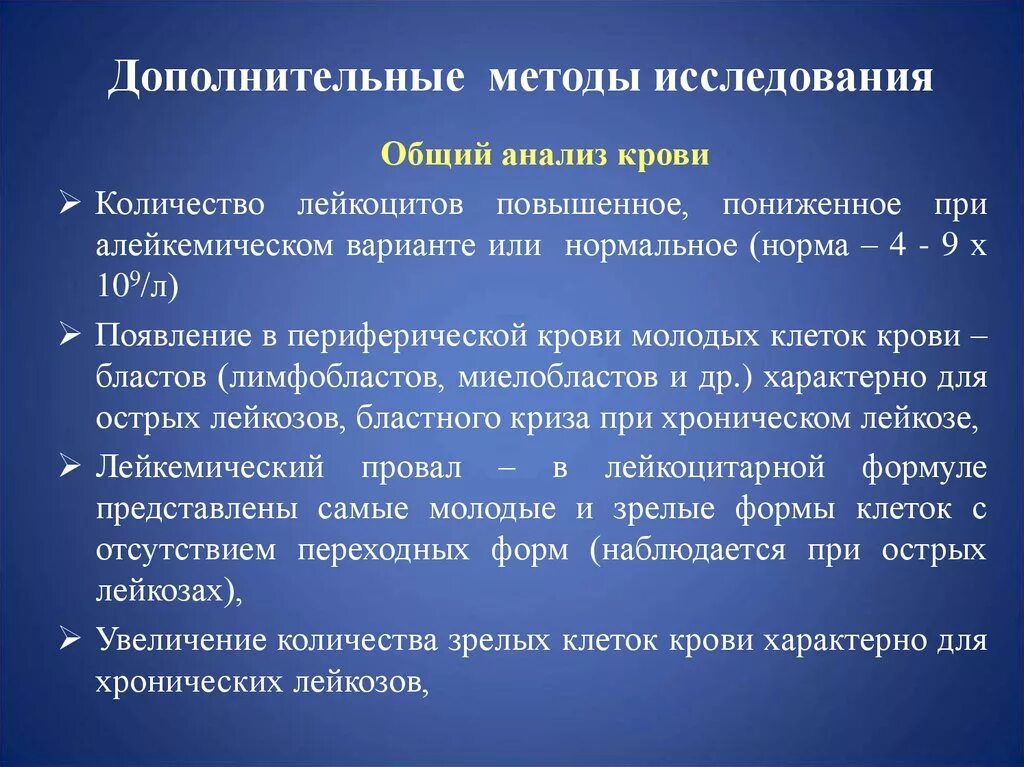 Дополнительные методы исследования

Общий анализ крови

➢ Количество лейкоцитов повышенное, пониженное при алейкемическом варианте или нормальное (норма – 4 - 9 х $10^9$/л)

➢ Появление в периферической крови молодых клеток крови – бластов (лимфобластов, миелобластов и др.) характерно для острых лейкозов, бластного криза при хроническом лейкозе,

➢ Лейкемический провал – в лейкоцитарной формуле представлены самые молодые и зрелые формы клеток с отсутствием переходных форм (наблюдается при острых лейкозах),

➢ Увеличение количества зрелых клеток крови характерно для хронических лейкозов,